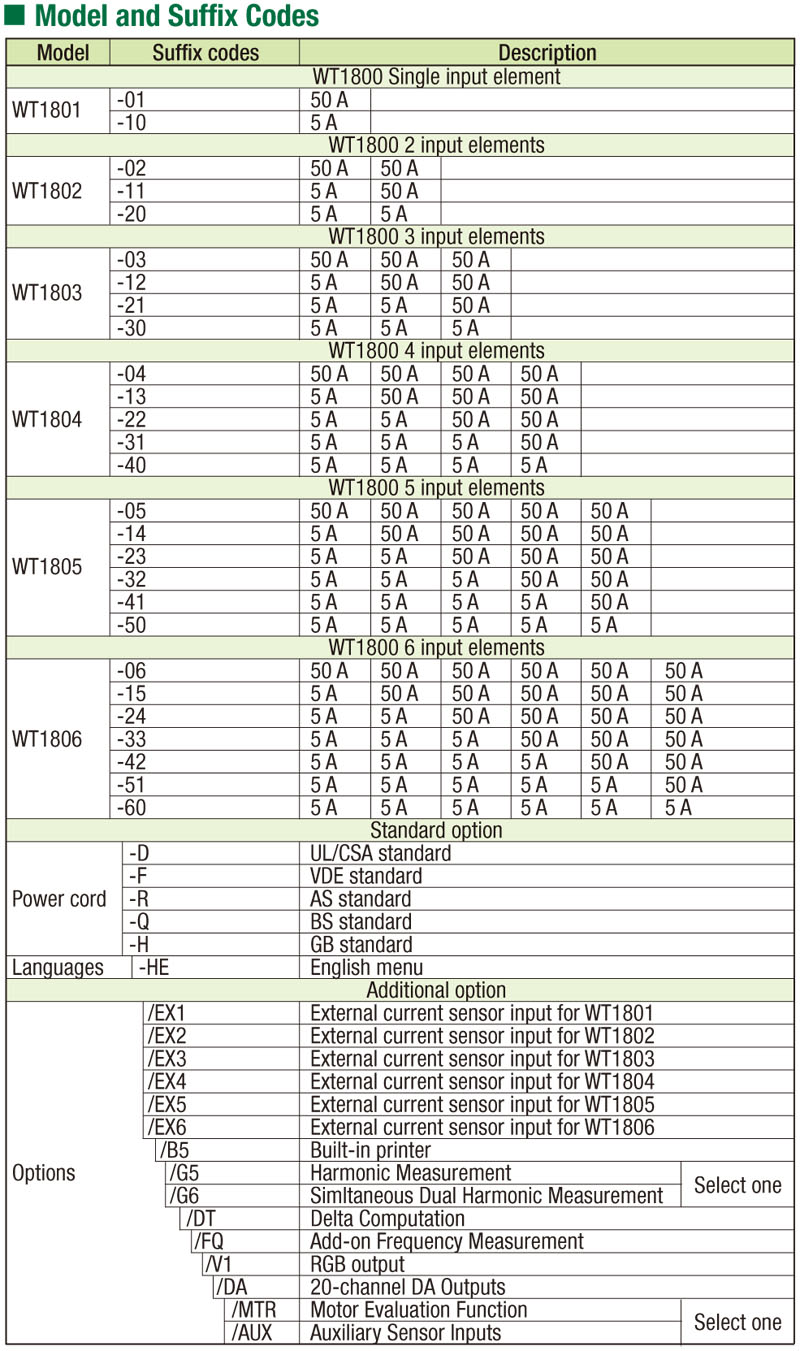 ■ Model and Suffix Codes

| Model | Suffix codes | Description | | | | | | |
|---|---|---|---|---|---|---|---|---|
| WT1800 Single input element | | | | | | | | |
| WT1801 | -01 | 50 A | | | | | | |
| | -10 | 5 A | | | | | | |
| WT1800 2 input elements | | | | | | | | |
| WT1802 | -02 | 50 A | 50 A | | | | | |
| | -11 | 5 A | 50 A | | | | | |
| | -20 | 5 A | 5 A | | | | | |
| WT1800 3 input elements | | | | | | | | |
| WT1803 | -03 | 50 A | 50 A | 50 A | | | | |
| | -12 | 5 A | 50 A | 50 A | | | | |
| | -21 | 5 A | 5 A | 50 A | | | | |
| | -30 | 5 A | 5 A | 5 A | | | | |
| WT1800 4 input elements | | | | | | | | |
| WT1804 | -04 | 50 A | 50 A | 50 A | 50 A | | | |
| | -13 | 5 A | 50 A | 50 A | 50 A | | | |
| | -22 | 5 A | 5 A | 50 A | 50 A | | | |
| | -31 | 5 A | 5 A | 5 A | 50 A | | | |
| | -40 | 5 A | 5 A | 5 A | 5 A | | | |
| WT1800 5 input elements | | | | | | | | |
| WT1805 | -05 | 50 A | 50 A | 50 A | 50 A | 50 A | | |
| | -14 | 5 A | 50 A | 50 A | 50 A | 50 A | | |
| | -23 | 5 A | 5 A | 50 A | 50 A | 50 A | | |
| | -32 | 5 A | 5 A | 5 A | 50 A | 50 A | | |
| | -41 | 5 A | 5 A | 5 A | 5 A | 50 A | | |
| | -50 | 5 A | 5 A | 5 A | 5 A | 5 A | | |
| WT1800 6 input elements | | | | | | | | |
| WT1806 | -06 | 50 A | 50 A | 50 A | 50 A | 50 A | 50 A | |
| | -15 | 5 A | 50 A | 50 A | 50 A | 50 A | 50 A | |
| | -24 | 5 A | 5 A | 50 A | 50 A | 50 A | 50 A | |
| | -33 | 5 A | 5 A | 5 A | 50 A | 50 A | 50 A | |
| | -42 | 5 A | 5 A | 5 A | 5 A | 50 A | 50 A | |
| | -51 | 5 A | 5 A | 5 A | 5 A | 5 A | 50 A | |
| | -60 | 5 A | 5 A | 5 A | 5 A | 5 A | 5 A | |
| Standard option | | | | | | | | |
| Power cord | -D | UL/CSA standard | | | | | | |
| | -F | VDE standard | | | | | | |
| | -R | AS standard | | | | | | |
| | -Q | BS standard | | | | | | |
| | -H | GB standard | | | | | | |
| Languages | -HE | English menu | | | | | | |
| Additional option | | | | | | | | |
| Options | /EX1 | External current sensor input for WT1801 | | | | | | |
| | /EX2 | External current sensor input for WT1802 | | | | | | |
| | /EX3 | External current sensor input for WT1803 | | | | | | |
| | /EX4 | External current sensor input for WT1804 | | | | | | |
| | /EX5 | External current sensor input for WT1805 | | | | | | |
| | /EX6 | External current sensor input for WT1806 | | | | | | |
| | /B5 | Built-in printer | | | | | | |
| | /G5 | Harmonic Measurement | | | | | | Select one |
| | /G6 | Simltaneous Dual Harmonic Measurement | | | | | | |
| | /DT | Delta Computation | | | | | | |
| | /FQ | Add-on Frequency Measurement | | | | | | |
| | /V1 | RGB output | | | | | | |
| | /DA | 20-channel DA Outputs | | | | | | |
| | /MTR | Motor Evaluation Function | | | | | | Select one |
| | /AUX | Auxiliary Sensor Inputs | | | | | | |